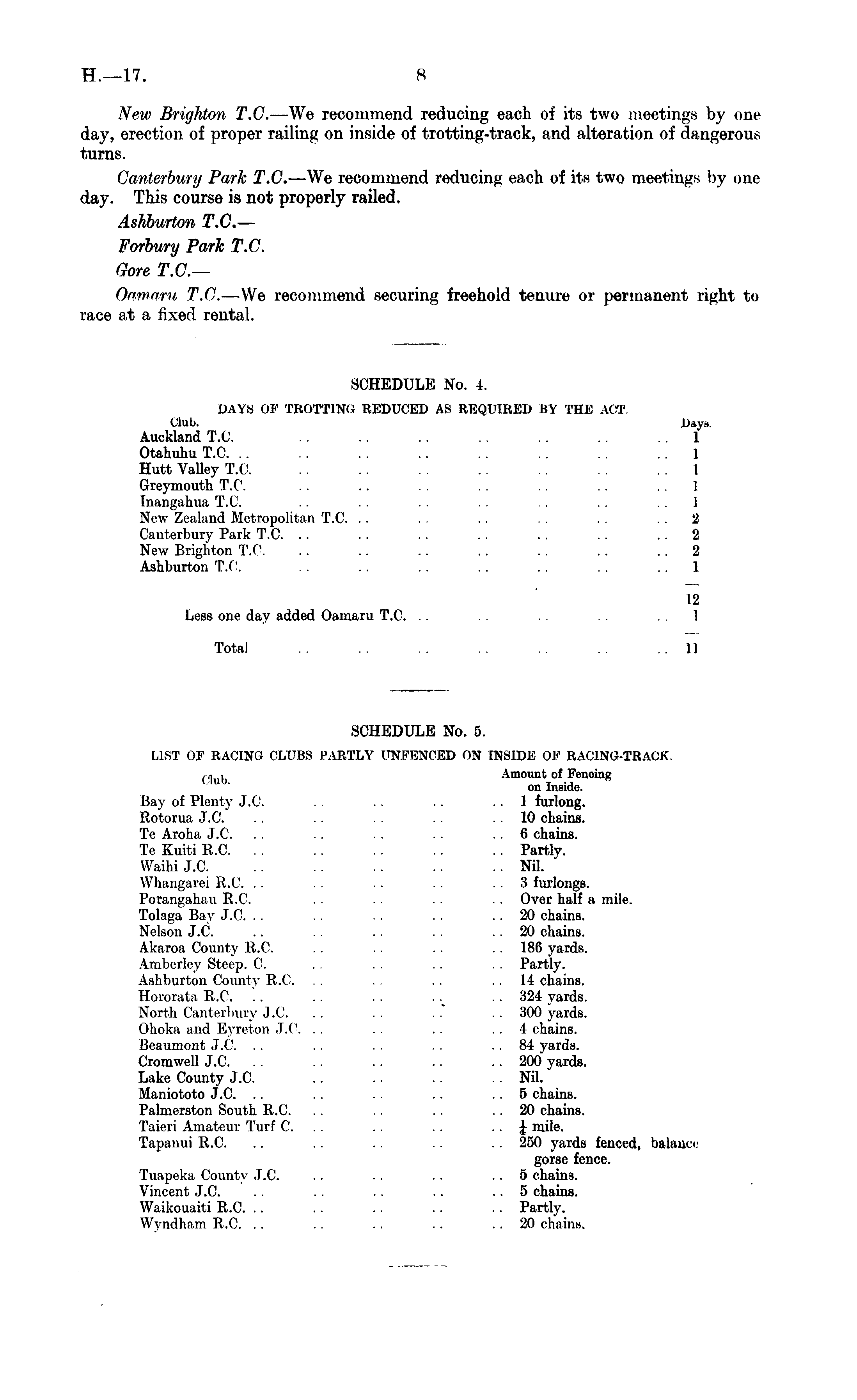 H.—17. 8

New Brighton T.C.—We recommend reducing each of its two meetings by one day, erection of proper railing on inside of trotting-track, and alteration of dangerous turns.

Canterbury Park T.C.—We recommend reducing each of its two meetings by one day. This course is not properly railed.

Ashburton T.C.—

Forbury Park T.C.

Gore T.C.—

Oamaru T.C.—We recommend securing freehold tenure or permanent right to race at a fixed rental.

SCHEDULE No. 4.

DAYS OF TROTTING REDUCED AS REQUIRED BY THE ACT.

| Club. | Days. |
|---|---|
| Auckland T.C. | 1 |
| Otahuhu T.C. | 1 |
| Hutt Valley T.C. | 1 |
| Greymouth T.C. | 1 |
| Inangahua T.C. | 1 |
| New Zealand Metropolitan T.C. | 2 |
| Canterbury Park T.C. | 2 |
| New Brighton T.C. | 2 |
| Ashburton T.C. | 1 |
| | 12 |
| Less one day added Oamaru T.C. | 1 |
| Total | 11 |

SCHEDULE No. 5.

LIST OF RACING CLUBS PARTLY UNFENCED ON INSIDE OF RACING-TRACK.

| Club. | Amount of Fencing on Inside. |
|---|---|
| Bay of Plenty J.C. | 1 furlong. |
| Rotorua J.C. | 10 chains. |
| Te Aroha J.C. | 6 chains. |
| Te Kuiti R.C. | Partly. |
| Waihi J.C. | Nil. |
| Whangarei R.C. | 3 furlongs. |
| Porangahau R.C. | Over half a mile. |
| Tolaga Bay J.C. | 20 chains. |
| Nelson J.C. | 20 chains. |
| Akaroa County R.C. | 186 yards. |
| Amberley Steep. C. | Partly. |
| Ashburton County R.C. | 14 chains. |
| Hororata R.C. | 324 yards. |
| North Canterbury J.C. | 300 yards. |
| Ohoka and Eyreton J.C. | 4 chains. |
| Beaumont J.C. | 84 yards. |
| Cromwell J.C. | 200 yards. |
| Lake County J.C. | Nil. |
| Maniototo J.C. | 5 chains. |
| Palmerston South R.C. | 20 chains. |
| Taieri Amateur Turf C. | $\frac{1}{4}$ mile. |
| Tapanui R.C. | 250 yards fenced, balance gorse fence. |
| Tuapeka County J.C. | 5 chains. |
| Vincent J.C. | 5 chains. |
| Waikouaiti R.C. | Partly. |
| Wyndham R.C. | 20 chains. |